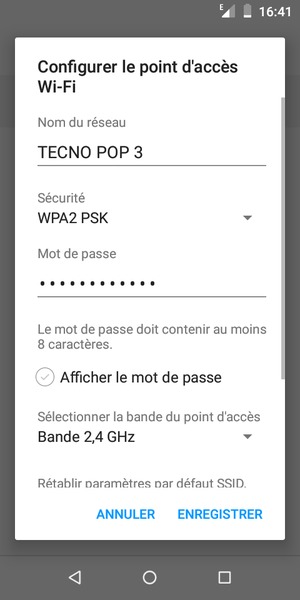 E 16:41

Configurer le point d'accès Wi-Fi

Nom du réseau

TECNO POP 3

Sécurité

WPA2 PSK

Mot de passe

••••••••••••

Le mot de passe doit contenir au moins 8 caractères.

Afficher le mot de passe

Sélectionner la bande du point d'accès

Bande 2,4 GHz

Rétablir paramètres par défaut SSID.

ANNULER ENREGISTRER